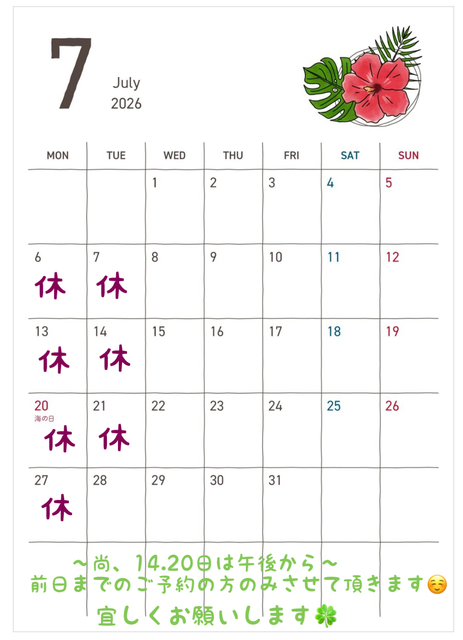 7

July
2026

| MON | TUE | WED | THU | FRI | SAT | SUN |
|---|---|---|---|---|---|---|
| | | 1 | 2 | 3 | 4 | 5 |
| 6 休 | 7 休 | 8 | 9 | 10 | 11 | 12 |
| 13 休 | 14 休 | 15 | 16 | 17 | 18 | 19 |
| 20 海の日 休 | 21 休 | 22 | 23 | 24 | 25 | 26 |
| 27 休 | 28 | 29 | 30 | 31 | | |

〜尚、14.20日は午後から〜
前日までのご予約の方のみさせて頂きます☺️
宜しくお願いします🍀